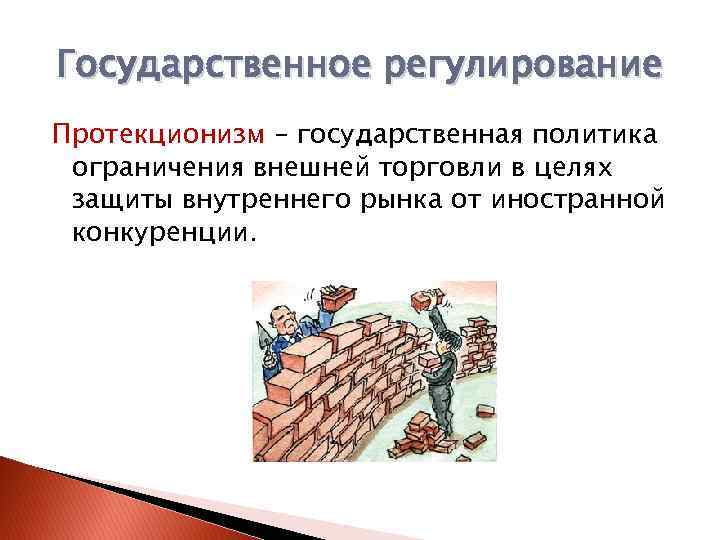 Государственное регулирование

Протекционизм – государственная политика ограничения внешней торговли в целях защиты внутреннего рынка от иностранной конкуренции.